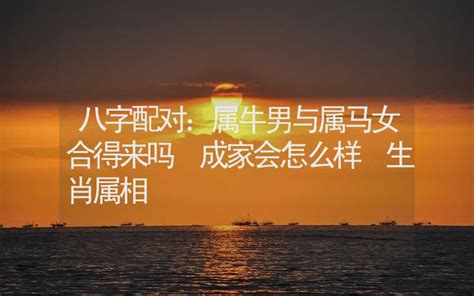 八字配对：属牛男与属马女合得来吗　成家会怎么样　生肖属相